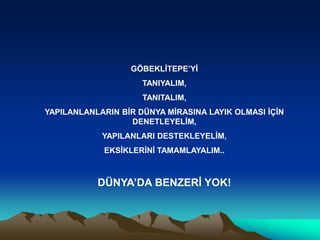 GÖBEKLİTEPE'Yİ

TANIYALIM,

TANITALIM,

YAPILANLANLARIN BİR DÜNYA MİRASINA LAYIK OLMASI İÇİN DENETLEYELİM,

YAPILANLARI DESTEKLEYELİM,

EKSİKLERİNİ TAMAMLAYALIM..

DÜNYA'DA BENZERİ YOK!